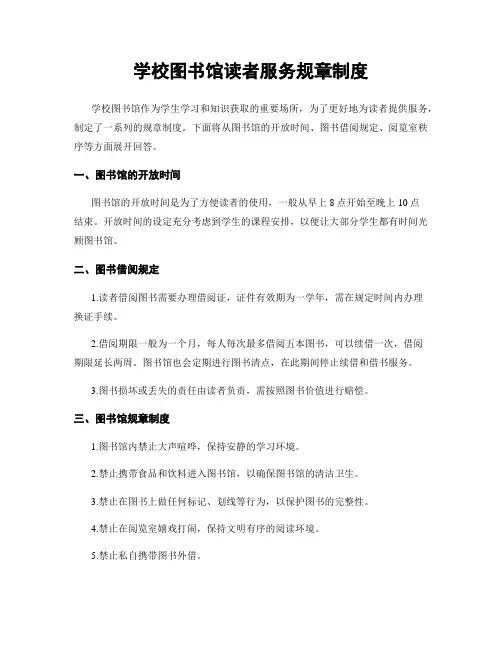 学校图书馆读者服务规章制度

学校图书馆作为学生学习和知识获取的重要场所，为了更好地为读者提供服务，制定了一系列的规章制度。下面将从图书馆的开放时间、图书借阅规定、阅览室秩序等方面展开回答。

一、图书馆的开放时间

图书馆的开放时间是为了方便读者的使用，一般从早上 8 点开始至晚上 10 点结束。开放时间的设定充分考虑到学生的课程安排，以便让大部分学生都有时间光顾图书馆。

二、图书借阅规定

1.读者借阅图书需要办理借阅证，证件有效期为一学年，需在规定时间内办理换证手续。

2.借阅期限一般为一个月，每人每次最多借阅五本图书，可以续借一次，借阅期限延长两周。图书馆也会定期进行图书清点，在此期间停止续借和借书服务。

3.图书损坏或丢失的责任由读者负责，需按照图书价值进行赔偿。

三、图书馆规章制度

1.图书馆内禁止大声喧哗，保持安静的学习环境。

2.禁止携带食品和饮料进入图书馆，以确保图书馆的清洁卫生。

3.禁止在图书上做任何标记、划线等行为，以保护图书的完整性。

4.禁止在阅览室嬉戏打闹，保持文明有序的阅读环境。

5.禁止私自携带图书外借。